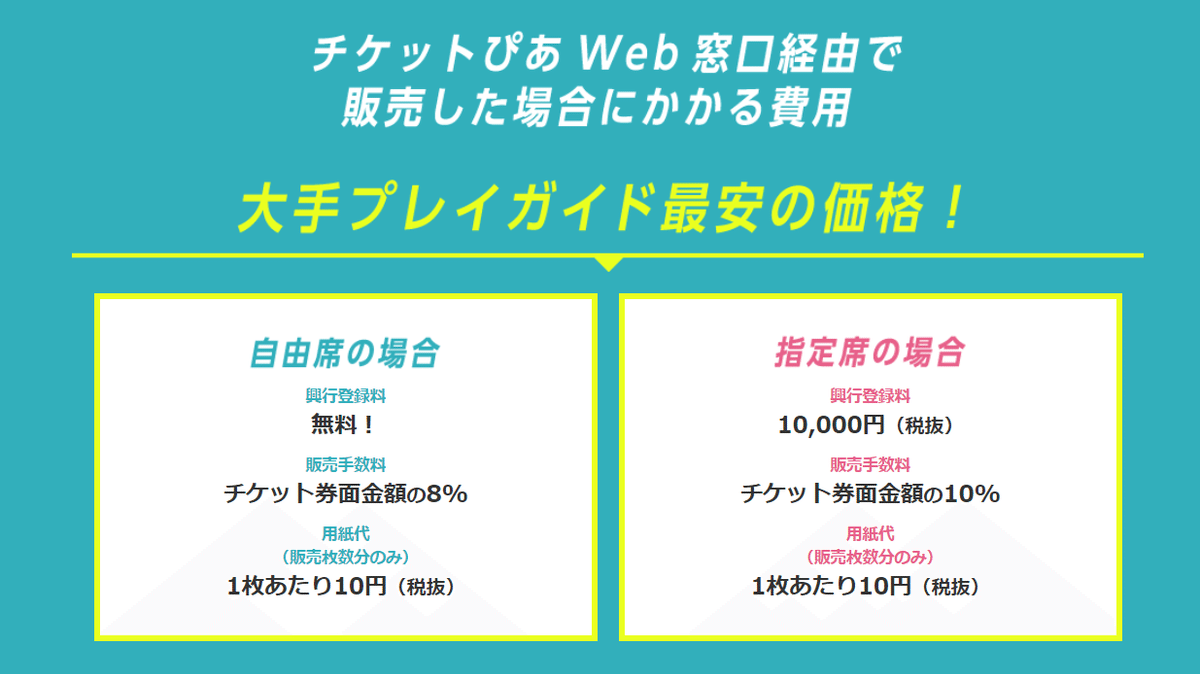 チケットぴあ Web 窓口経由で
販売した場合にかかる費用

大手プレイガイド最安の価格！

自由席の場合

興行登録料
無料！

販売手数料
チケット券面金額の8%

用紙代
（販売枚数分のみ）
1枚あたり10円（税抜）

指定席の場合

興行登録料
10,000円（税抜）

販売手数料
チケット券面金額の10%

用紙代
（販売枚数分のみ）
1枚あたり10円（税抜）